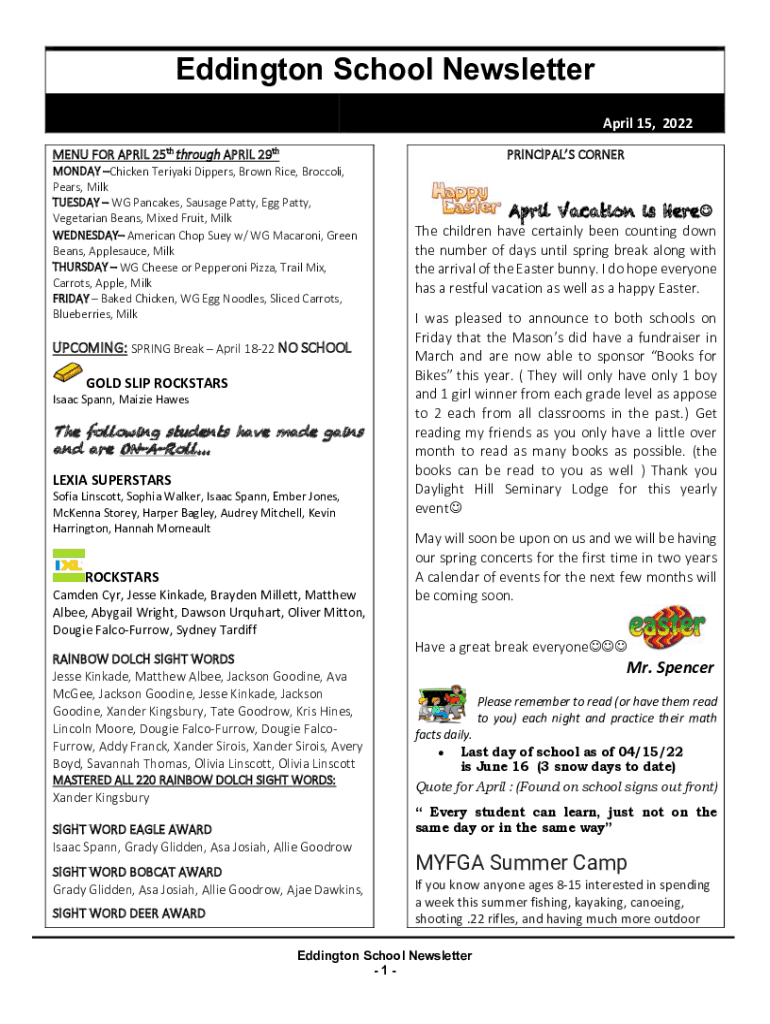 Eddington School Newsletter

April 15, 2022

MENU FOR APRIL 25th through APRIL 29th

MONDAY –Chicken Teriyaki Dippers, Brown Rice, Broccoli, Pears, Milk
TUESDAY – WG Pancakes, Sausage Patty, Egg Patty, Vegetarian Beans, Mixed Fruit, Milk
WEDNESDAY– American Chop Suey w/ WG Macaroni, Green Beans, Applesauce, Milk
THURSDAY – WG Cheese or Pepperoni Pizza, Trail Mix, Carrots, Apple, Milk
FRIDAY – Baked Chicken, WG Egg Noodles, Sliced Carrots, Blueberries, Milk

UPCOMING: SPRING Break – April 18-22 NO SCHOOL

GOLD SLIP ROCKSTARS
Isaac Spann, Maizie Hawes

The following students have made gains and are ON-A-Roll...

LEXIA SUPERSTARS
Sofia Linscott, Sophia Walker, Isaac Spann, Ember Jones, McKenna Storey, Harper Bagley, Audrey Mitchell, Kevin Harrington, Hannah Morneault

IXL ROCKSTARS
Camden Cyr, Jesse Kinkade, Brayden Millett, Matthew Albee, Abygail Wright, Dawson Urquhart, Oliver Mitton, Dougie Falco-Furrow, Sydney Tardiff

RAINBOW DOLCH SIGHT WORDS
Jesse Kinkade, Matthew Albee, Jackson Goodine, Ava McGee, Jackson Goodine, Jesse Kinkade, Jackson Goodine, Xander Kingsbury, Tate Goodrow, Kris Hines, Lincoln Moore, Dougie Falco-Furrow, Dougie Falco-Furrow, Addy Franck, Xander Sirois, Xander Sirois, Avery Boyd, Savannah Thomas, Olivia Linscott, Olivia Linscott
MASTERED ALL 220 RAINBOW DOLCH SIGHT WORDS:
Xander Kingsbury

SIGHT WORD EAGLE AWARD
Isaac Spann, Grady Glidden, Asa Josiah, Allie Goodrow

SIGHT WORD BOBCAT AWARD
Grady Glidden, Asa Josiah, Allie Goodrow, Ajae Dawkins,

SIGHT WORD DEER AWARD

PRINCIPAL'S CORNER

Happy Easter

April Vacation is Here☺

The children have certainly been counting down the number of days until spring break along with the arrival of the Easter bunny. I do hope everyone has a restful vacation as well as a happy Easter.

I was pleased to announce to both schools on Friday that the Mason's did have a fundraiser in March and are now able to sponsor "Books for Bikes" this year. ( They will only have only 1 boy and 1 girl winner from each grade level as appose to 2 each from all classrooms in the past.) Get reading my friends as you only have a little over month to read as many books as possible. (the books can be read to you as well ) Thank you Daylight Hill Seminary Lodge for this yearly event☺

May will soon be upon on us and we will be having our spring concerts for the first time in two years A calendar of events for the next few months will be coming soon.

Have a great break everyone☺☺☺

easter

Mr. Spencer

Please remember to read (or have them read to you) each night and practice their math facts daily.

• Last day of school as of 04/15/22 is June 16 (3 snow days to date)

Quote for April : (Found on school signs out front)

" Every student can learn, just not on the same day or in the same way"

MYFGA Summer Camp

If you know anyone ages 8-15 interested in spending a week this summer fishing, kayaking, canoeing, shooting .22 rifles, and having much more outdoor

Eddington School Newsletter
- 1 -